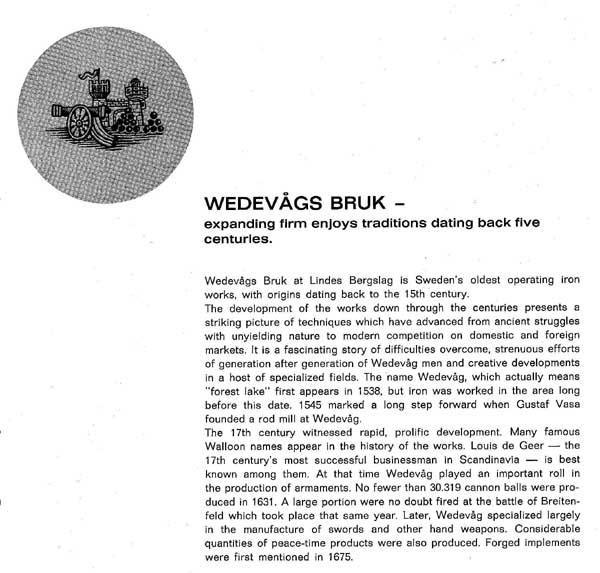 WEDEVÅGS BRUK –

expanding firm enjoys traditions dating back five centuries.

Wedevågs Bruk at Lindes Bergslag is Sweden's oldest operating iron works, with origins dating back to the 15th century.
The development of the works down through the centuries presents a striking picture of techniques which have advanced from ancient struggles with unyielding nature to modern competition on domestic and foreign markets. It is a fascinating story of difficulties overcome, strenuous efforts of generation after generation of Wedevåg men and creative developments in a host of specialized fields. The name Wedevåg, which actually means "forest lake" first appears in 1538, but iron was worked in the area long before this date. 1545 marked a long step forward when Gustaf Vasa founded a rod mill at Wedevåg.
The 17th century witnessed rapid, prolific development. Many famous Walloon names appear in the history of the works. Louis de Geer — the 17th century's most successful businessman in Scandinavia — is best known among them. At that time Wedevåg played an important roll in the production of armaments. No fewer than 30.319 cannon balls were produced in 1631. A large portion were no doubt fired at the battle of Breitenfeld which took place that same year. Later, Wedevåg specialized largely in the manufacture of swords and other hand weapons. Considerable quantities of peace-time products were also produced. Forged implements were first mentioned in 1675.